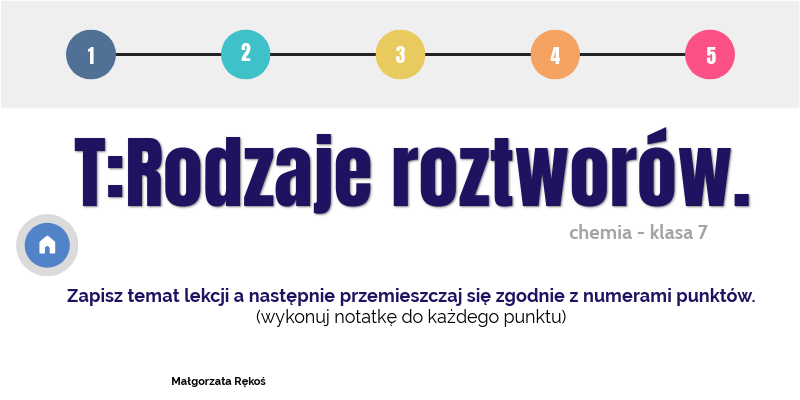 1
2
3
4
5

T:Rodzaje roztworów.

chemia - klasa 7

Zapisz temat lekcji a następnie przemieszczaj się zgodnie z numerami punktów.
(wykonuj notatkę do każdego punktu)

Małgorzata Rękoś